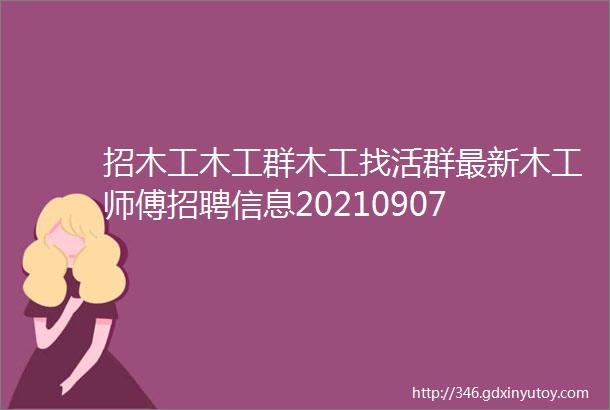 招木工木工群木工找活群最新木工师傅招聘信息20210907

http://346.gdxinyutoy.com